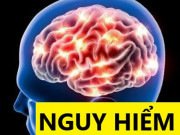 NGUY HIỂM